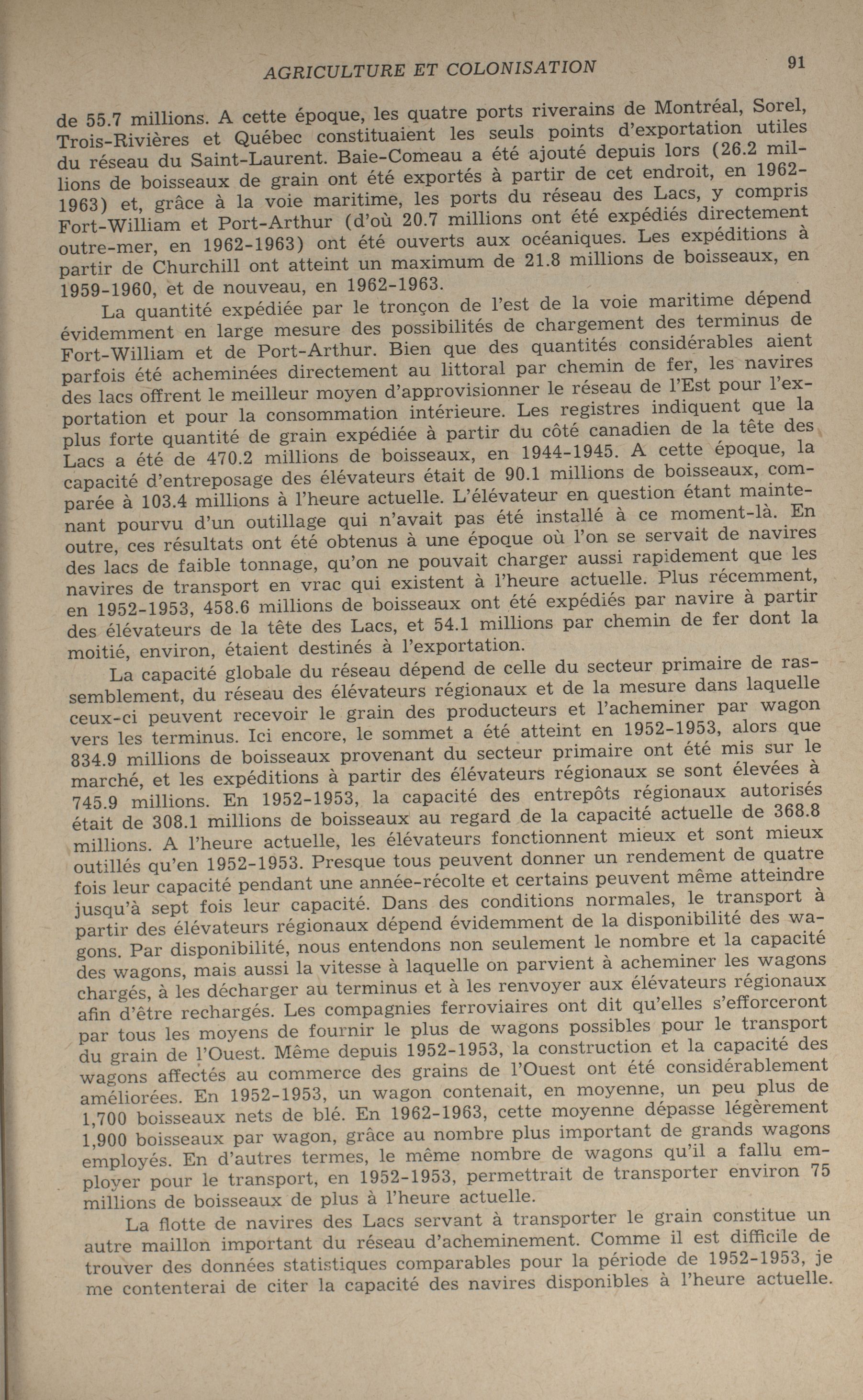 AGRICULTURE ET COLONISATION 91

de 55.7 millions. A cette époque, les quatre ports riverains de Montréal, Sorel, Trois-Rivières et Québec constituaient les seuls points d'exportation utiles du réseau du Saint-Laurent. Baie-Comeau a été ajouté depuis lors (26.2 millions de boisseaux de grain ont été exportés à partir de cet endroit, en 1962-1963) et, grâce à la voie maritime, les ports du réseau des Lacs, y compris Fort-William et Port-Arthur (d'où 20.7 millions ont été expédiés directement outre-mer, en 1962-1963) ont été ouverts aux océaniques. Les expéditions à partir de Churchill ont atteint un maximum de 21.8 millions de boisseaux, en 1959-1960, et de nouveau, en 1962-1963.

La quantité expédiée par le tronçon de l'est de la voie maritime dépend évidemment en large mesure des possibilités de chargement des terminus de Fort-William et de Port-Arthur. Bien que des quantités considérables aient parfois été acheminées directement au littoral par chemin de fer, les navires des lacs offrent le meilleur moyen d'approvisionner le réseau de l'Est pour l'exportation et pour la consommation intérieure. Les registres indiquent que la plus forte quantité de grain expédiée à partir du côté canadien de la tête des Lacs a été de 470.2 millions de boisseaux, en 1944-1945. A cette époque, la capacité d'entreposage des élévateurs était de 90.1 millions de boisseaux, comparée à 103.4 millions à l'heure actuelle. L'élévateur en question étant maintenant pourvu d'un outillage qui n'avait pas été installé à ce moment-là. En outre, ces résultats ont été obtenus à une époque où l'on se servait de navires des lacs de faible tonnage, qu'on ne pouvait charger aussi rapidement que les navires de transport en vrac qui existent à l'heure actuelle. Plus récemment, en 1952-1953, 458.6 millions de boisseaux ont été expédiés par navire à partir des élévateurs de la tête des Lacs, et 54.1 millions par chemin de fer dont la moitié, environ, étaient destinés à l'exportation.

La capacité globale du réseau dépend de celle du secteur primaire de rassemblement, du réseau des élévateurs régionaux et de la mesure dans laquelle ceux-ci peuvent recevoir le grain des producteurs et l'acheminer par wagon vers les terminus. Ici encore, le sommet a été atteint en 1952-1953, alors que 834.9 millions de boisseaux provenant du secteur primaire ont été mis sur le marché, et les expéditions à partir des élévateurs régionaux se sont élevées à 745.9 millions. En 1952-1953, la capacité des entrepôts régionaux autorisés était de 308.1 millions de boisseaux au regard de la capacité actuelle de 368.8 millions. A l'heure actuelle, les élévateurs fonctionnent mieux et sont mieux outillés qu'en 1952-1953. Presque tous peuvent donner un rendement de quatre fois leur capacité pendant une année-récolte et certains peuvent même atteindre jusqu'à sept fois leur capacité. Dans des conditions normales, le transport à partir des élévateurs régionaux dépend évidemment de la disponibilité des wagons. Par disponibilité, nous entendons non seulement le nombre et la capacité des wagons, mais aussi la vitesse à laquelle on parvient à acheminer les wagons chargés, à les décharger au terminus et à les renvoyer aux élévateurs régionaux afin d'être rechargés. Les compagnies ferroviaires ont dit qu'elles s'efforceront par tous les moyens de fournir le plus de wagons possibles pour le transport du grain de l'Ouest. Même depuis 1952-1953, la construction et la capacité des wagons affectés au commerce des grains de l'Ouest ont été considérablement améliorées. En 1952-1953, un wagon contenait, en moyenne, un peu plus de 1,700 boisseaux nets de blé. En 1962-1963, cette moyenne dépasse légèrement 1,900 boisseaux par wagon, grâce au nombre plus important de grands wagons employés. En d'autres termes, le même nombre de wagons qu'il a fallu employer pour le transport, en 1952-1953, permettrait de transporter environ 75 millions de boisseaux de plus à l'heure actuelle.

La flotte de navires des Lacs servant à transporter le grain constitue un autre maillon important du réseau d'acheminement. Comme il est difficile de trouver des données statistiques comparables pour la période de 1952-1953, je me contenterai de citer la capacité des navires disponibles à l'heure actuelle.